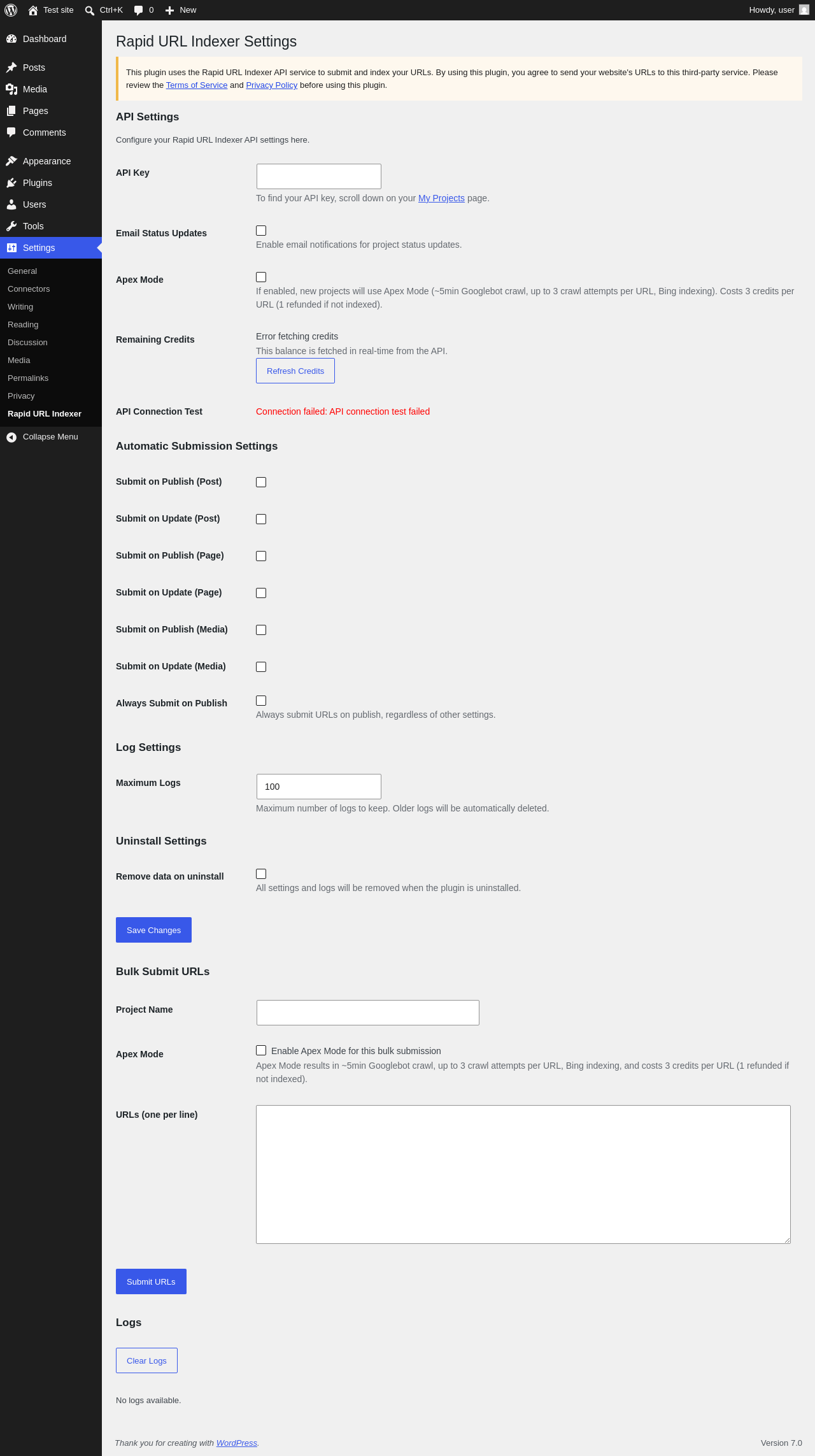 Test site Ctrl+K 0 New Howdy, user

Dashboard
Posts
Media
Pages
Comments
Appearance
Plugins
Users
Tools
Settings
General
Connectors
Writing
Reading
Discussion
Media
Permalinks
Privacy
Rapid URL Indexer
Collapse Menu

Rapid URL Indexer Settings

This plugin uses the Rapid URL Indexer API service to submit and index your URLs. By using this plugin, you agree to send your website's URLs to this third-party service. Please review the Terms of Service and Privacy Policy before using this plugin.

API Settings

Configure your Rapid URL Indexer API settings here.

API Key

To find your API key, scroll down on your My Projects page.

Email Status Updates

Enable email notifications for project status updates.

Apex Mode

If enabled, new projects will use Apex Mode (~5min Googlebot crawl, up to 3 crawl attempts per URL, Bing indexing). Costs 3 credits per URL (1 refunded if not indexed).

Remaining Credits

Error fetching credits
This balance is fetched in real-time from the API.
Refresh Credits

API Connection Test

Connection failed: API connection test failed

Automatic Submission Settings

Submit on Publish (Post)

Submit on Update (Post)

Submit on Publish (Page)

Submit on Update (Page)

Submit on Publish (Media)

Submit on Update (Media)

Always Submit on Publish

Always submit URLs on publish, regardless of other settings.

Log Settings

Maximum Logs

100

Maximum number of logs to keep. Older logs will be automatically deleted.

Uninstall Settings

Remove data on uninstall

All settings and logs will be removed when the plugin is uninstalled.

Save Changes

Bulk Submit URLs

Project Name

Apex Mode

Enable Apex Mode for this bulk submission
Apex Mode results in ~5min Googlebot crawl, up to 3 crawl attempts per URL, Bing indexing, and costs 3 credits per URL (1 refunded if not indexed).

URLs (one per line)

Submit URLs

Logs

Clear Logs

No logs available.

Thank you for creating with WordPress.

Version 7.0